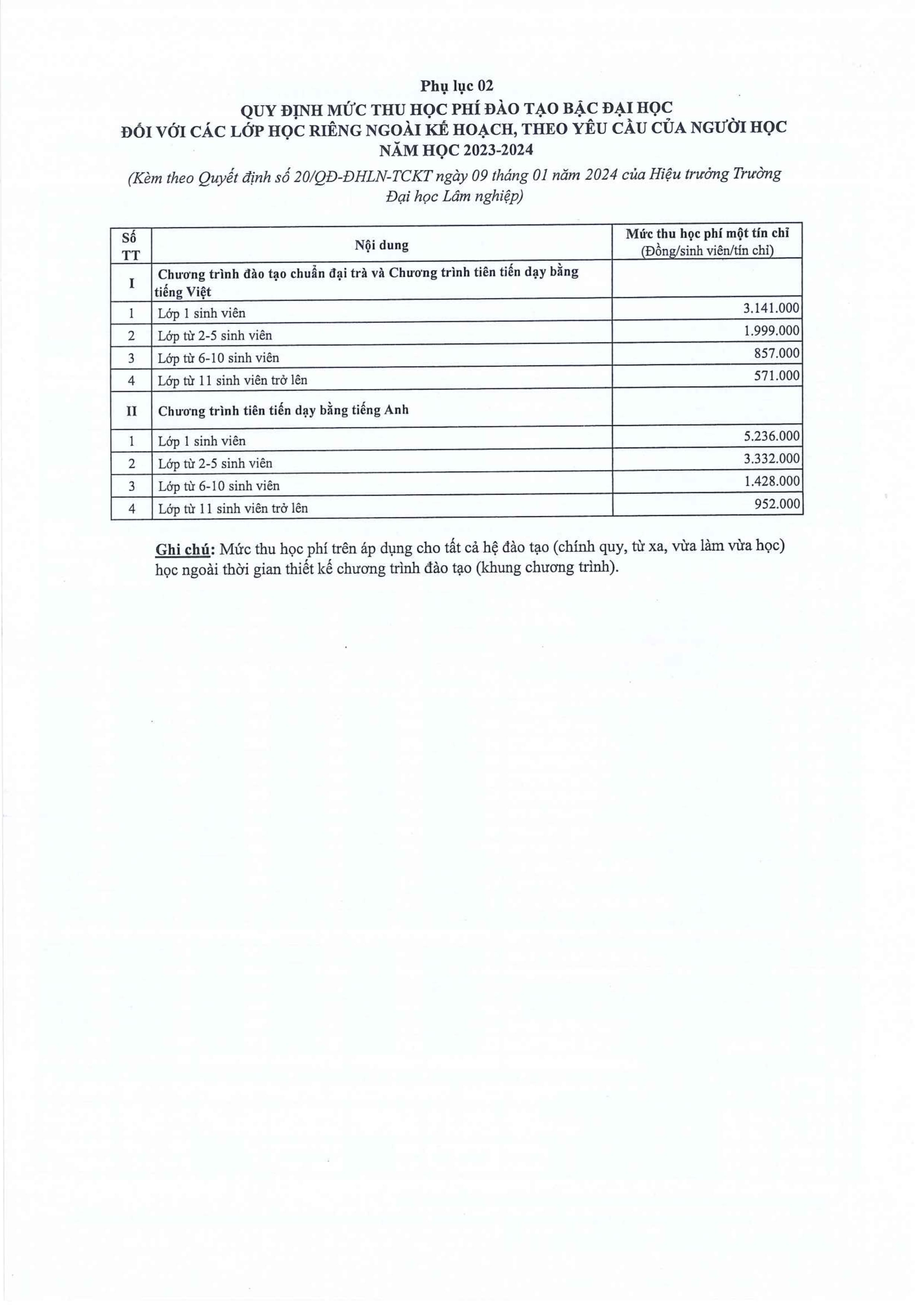 Phụ lục 02
QUY ĐỊNH MỨC THU HỌC PHÍ ĐÀO TẠO BẬC ĐẠI HỌC
ĐỐI VỚI CÁC LỚP HỌC RIÊNG NGOÀI KẾ HOẠCH, THEO YÊU CẦU CỦA NGƯỜI HỌC
NĂM HỌC 2023-2024

(Kèm theo Quyết định số 20/QĐ-ĐHLN-TCKT ngày 09 tháng 01 năm 2024 của Hiệu trưởng Trường Đại học Lâm nghiệp)

| Số TT | Nội dung | Mức thu học phí một tín chỉ (Đồng/sinh viên/tín chỉ) |
|---|---|---|
| I | Chương trình đào tạo chuẩn đại trà và Chương trình tiên tiến dạy bằng tiếng Việt | |
| 1 | Lớp 1 sinh viên | 3.141.000 |
| 2 | Lớp từ 2-5 sinh viên | 1.999.000 |
| 3 | Lớp từ 6-10 sinh viên | 857.000 |
| 4 | Lớp từ 11 sinh viên trở lên | 571.000 |
| II | Chương trình tiên tiến dạy bằng tiếng Anh | |
| 1 | Lớp 1 sinh viên | 5.236.000 |
| 2 | Lớp từ 2-5 sinh viên | 3.332.000 |
| 3 | Lớp từ 6-10 sinh viên | 1.428.000 |
| 4 | Lớp từ 11 sinh viên trở lên | 952.000 |

Ghi chú: Mức thu học phí trên áp dụng cho tất cả hệ đào tạo (chính quy, từ xa, vừa làm vừa học) học ngoài thời gian thiết kế chương trình đào tạo (khung chương trình).